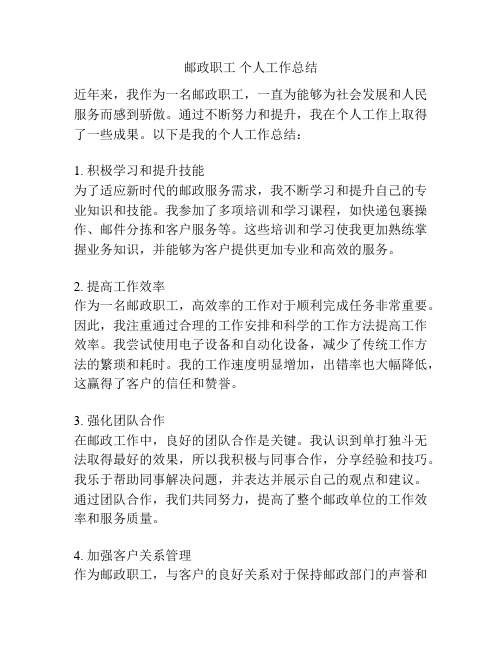 邮政职工 个人工作总结

近年来，我作为一名邮政职工，一直为能够为社会发展和人民服务而感到骄傲。通过不断努力和提升，我在个人工作上取得了一些成果。以下是我的个人工作总结：

1. 积极学习和提升技能
为了适应新时代的邮政服务需求，我不断学习和提升自己的专业知识和技能。我参加了多项培训和学习课程，如快递包裹操作、邮件分拣和客户服务等。这些培训和学习使我更加熟练掌握业务知识，并能够为客户提供更加专业和高效的服务。

2. 提高工作效率
作为一名邮政职工，高效率的工作对于顺利完成任务非常重要。因此，我注重通过合理的工作安排和科学的工作方法提高工作效率。我尝试使用电子设备和自动化设备，减少了传统工作方法的繁琐和耗时。我的工作速度明显增加，出错率也大幅降低，这赢得了客户的信任和赞誉。

3. 强化团队合作
在邮政工作中，良好的团队合作是关键。我认识到单打独斗无法取得最好的效果，所以我积极与同事合作，分享经验和技巧。我乐于帮助同事解决问题，并表达并展示自己的观点和建议。通过团队合作，我们共同努力，提高了整个邮政单位的工作效率和服务质量。

4. 加强客户关系管理
作为邮政职工，与客户的良好关系对于保持邮政部门的声誉和